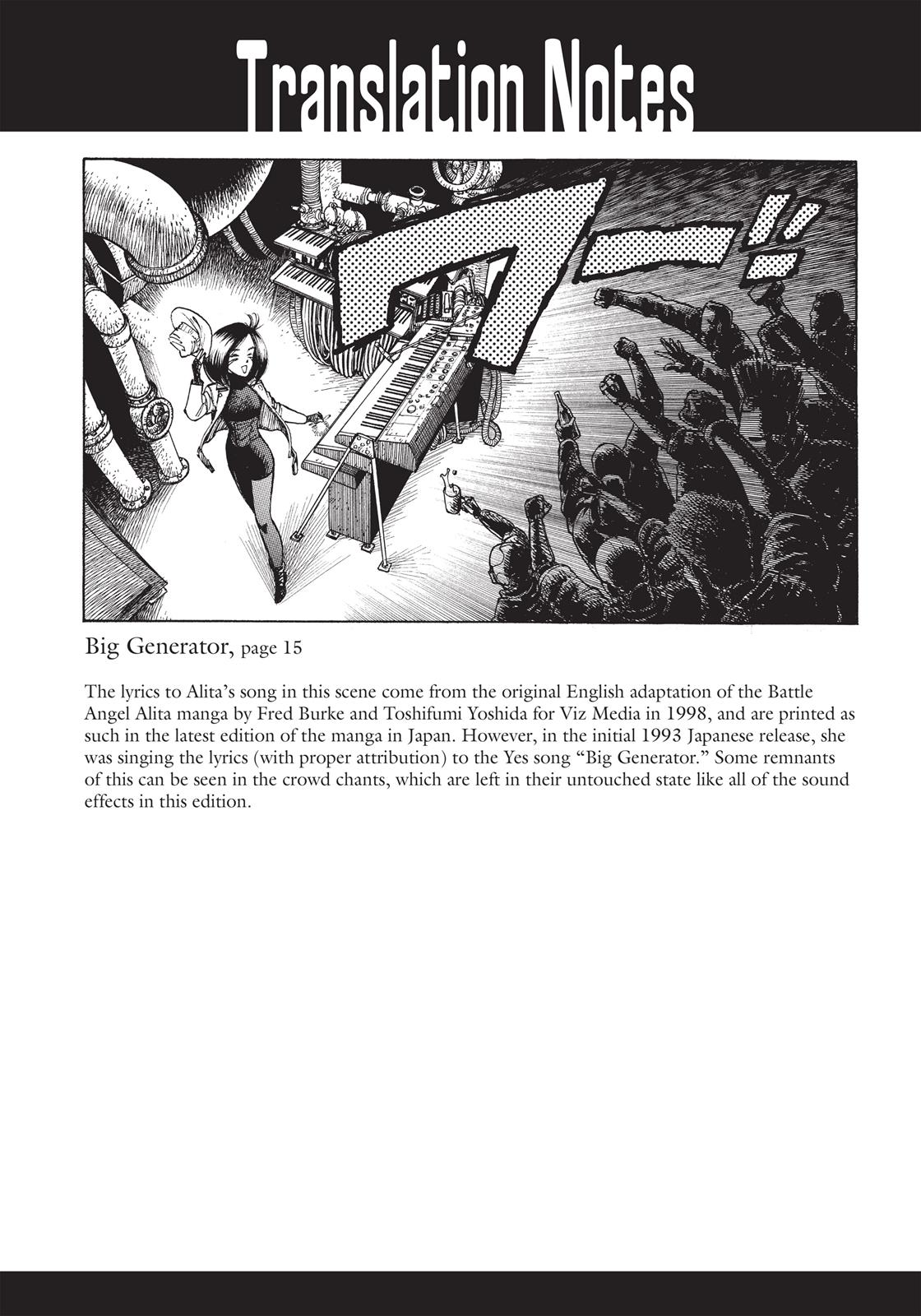 Translation Notes

ワー!!

Big Generator, page 15

The lyrics to Alita's song in this scene come from the original English adaptation of the Battle Angel Alita manga by Fred Burke and Toshifumi Yoshida for Viz Media in 1998, and are printed as such in the latest edition of the manga in Japan. However, in the initial 1993 Japanese release, she was singing the lyrics (with proper attribution) to the Yes song "Big Generator." Some remnants of this can be seen in the crowd chants, which are left in their untouched state like all of the sound effects in this edition.